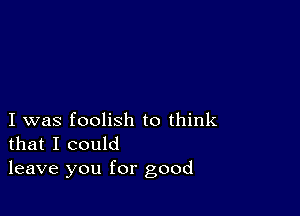 I was foolish to think
that I could
leave you for good